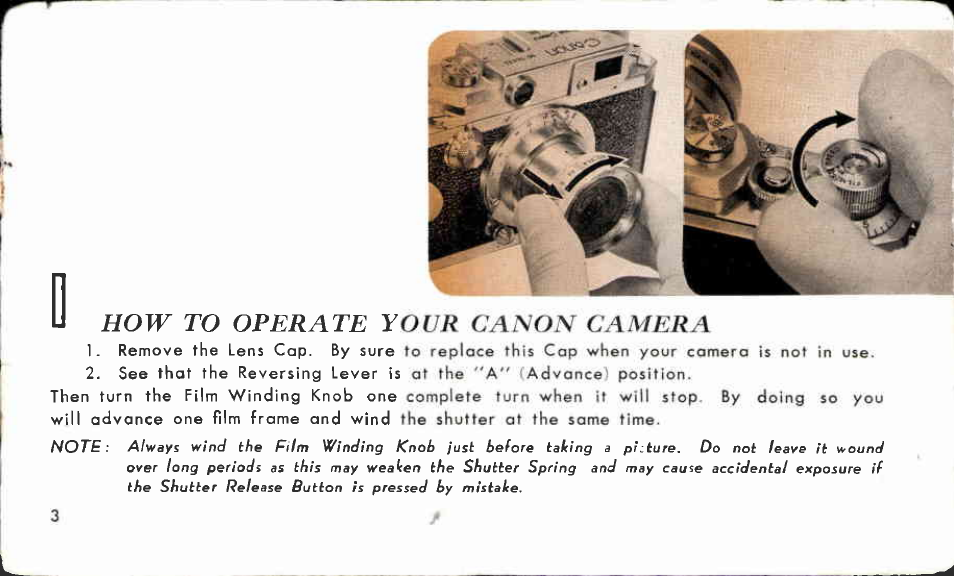 Canon

I

HOW TO OPERATE YOUR CANON CAMERA

1. Remove the Lens Cap. By sure to replace this Cap when your camera is not in use.

2. See that the Reversing Lever is at the "A" (Advance) position. Then turn the Film Winding Knob one complete turn when it will stop. By doing so you will advance one film frame and wind the shutter at the same time.

NOTE: Always wind the Film Winding Knob just before taking a pi:ture. Do not leave it wound over long periods as this may weaken the Shutter Spring and may cause accidental exposure if the Shutter Release Button is pressed by mistake.

3